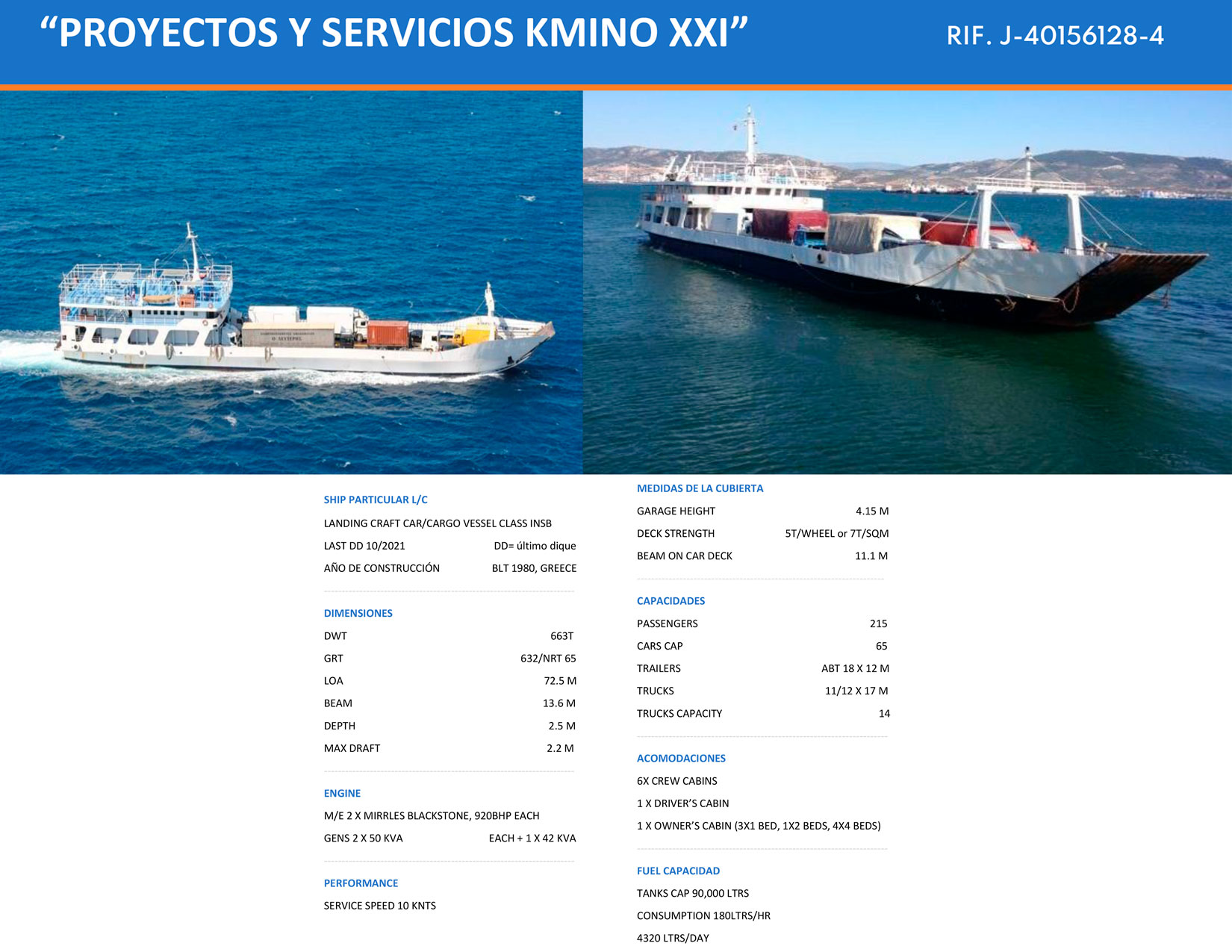 "PROYECTOS Y SERVICIOS KMINO XXI"

RIF. J-40156128-4

SHIP PARTICULAR L/C

LANDING CRAFT CAR/CARGO VESSEL CLASS INSB

LAST DD 10/2021 DD= último dique

AÑO DE CONSTRUCCIÓN BLT 1980, GREECE

DIMENSIONES

DWT 663T

GRT 632/NRT 65

LOA 72.5 M

BEAM 13.6 M

DEPTH 2.5 M

MAX DRAFT 2.2 M

ENGINE

M/E 2 X MIRRLES BLACKSTONE, 920BHP EACH

GENS 2 X 50 KVA EACH + 1 X 42 KVA

PERFORMANCE

SERVICE SPEED 10 KNTS

MEDIDAS DE LA CUBIERTA

GARAGE HEIGHT 4.15 M

DECK STRENGTH 5T/WHEEL or 7T/SQM

BEAM ON CAR DECK 11.1 M

CAPACIDADES

PASSENGERS 215

CARS CAP 65

TRAILERS ABT 18 X 12 M

TRUCKS 11/12 X 17 M

TRUCKS CAPACITY 14

ACOMODACIONES

6X CREW CABINS

1 X DRIVER'S CABIN

1 X OWNER'S CABIN (3X1 BED, 1X2 BEDS, 4X4 BEDS)

FUEL CAPACIDAD

TANKS CAP 90,000 LTRS

CONSUMPTION 180LTRS/HR

4320 LTRS/DAY